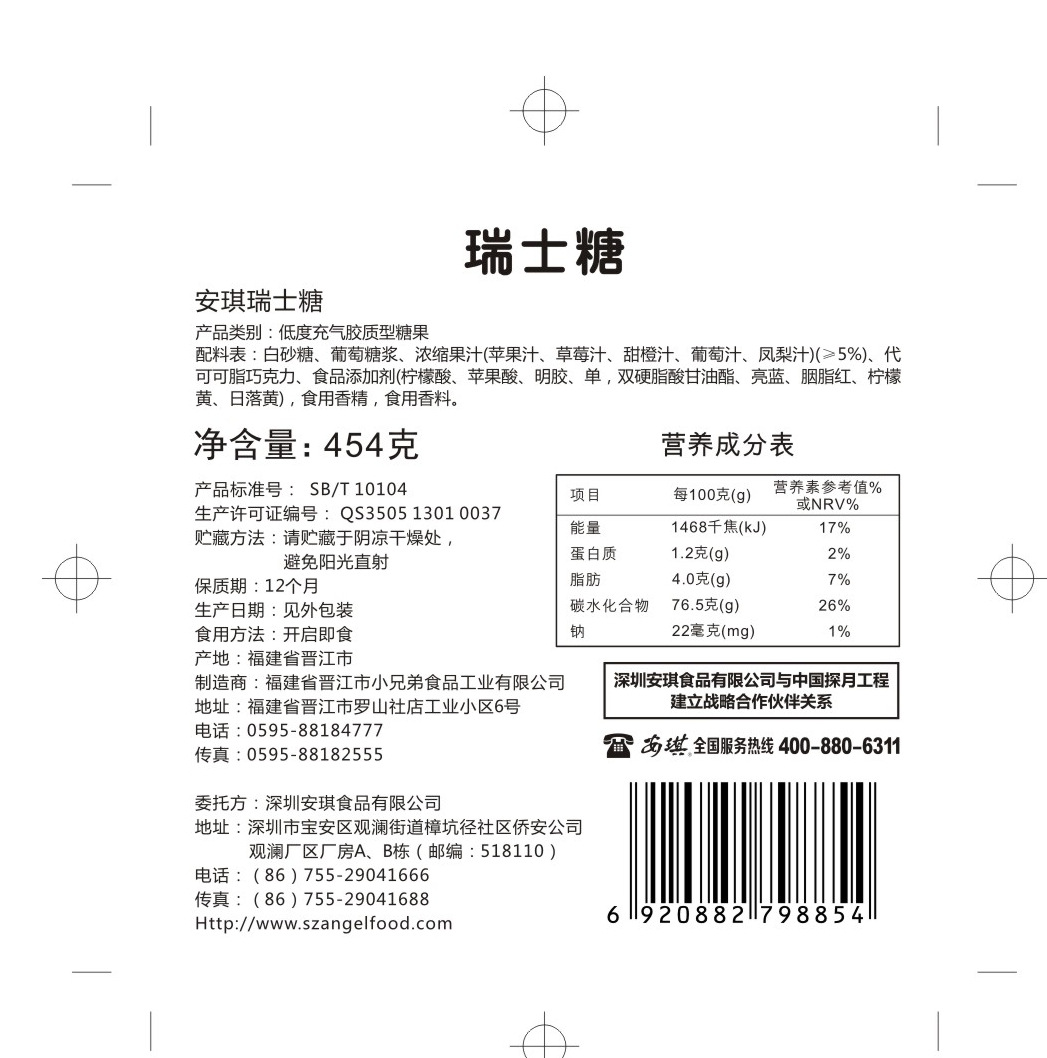 瑞士糖

安琪瑞士糖

产品类别：低度充气胶质型糖果

配料表：白砂糖、葡萄糖浆、浓缩果汁(苹果汁、草莓汁、甜橙汁、葡萄汁、凤梨汁)(≥5%)、代可可脂巧克力、食品添加剂(柠檬酸、苹果酸、明胶、单，双硬脂酸甘油酯、亮蓝、胭脂红、柠檬黄、日落黄)，食用香精，食用香料。

净含量：454克

产品标准号： SB/T 10104
生产许可证编号： QS3505 1301 0037
贮藏方法：请贮藏于阴凉干燥处，
避免阳光直射
保质期：12个月
生产日期：见外包装
食用方法：开启即食
产地：福建省晋江市
制造商：福建省晋江市小兄弟食品工业有限公司
地址：福建省晋江市罗山社店工业小区6号
电话：0595-88184777
传真：0595-88182555

委托方：深圳安琪食品有限公司
地址：深圳市宝安区观澜街道樟坑径社区侨安公司
观澜厂区厂房A、B栋（邮编：518110）
电话：（86）755-29041666
传真：（86）755-29041688
Http://www.szangelfood.com

营养成分表

| 项目 | 每100克(g) | 营养素参考值%或NRV% |
|---|---|---|
| 能量 | 1468千焦(kJ) | 17% |
| 蛋白质 | 1.2克(g) | 2% |
| 脂肪 | 4.0克(g) | 7% |
| 碳水化合物 | 76.5克(g) | 26% |
| 钠 | 22毫克(mg) | 1% |

深圳安琪食品有限公司与中国探月工程
建立战略合作伙伴关系

安琪 全国服务热线 400-880-6311

6 920882 798854